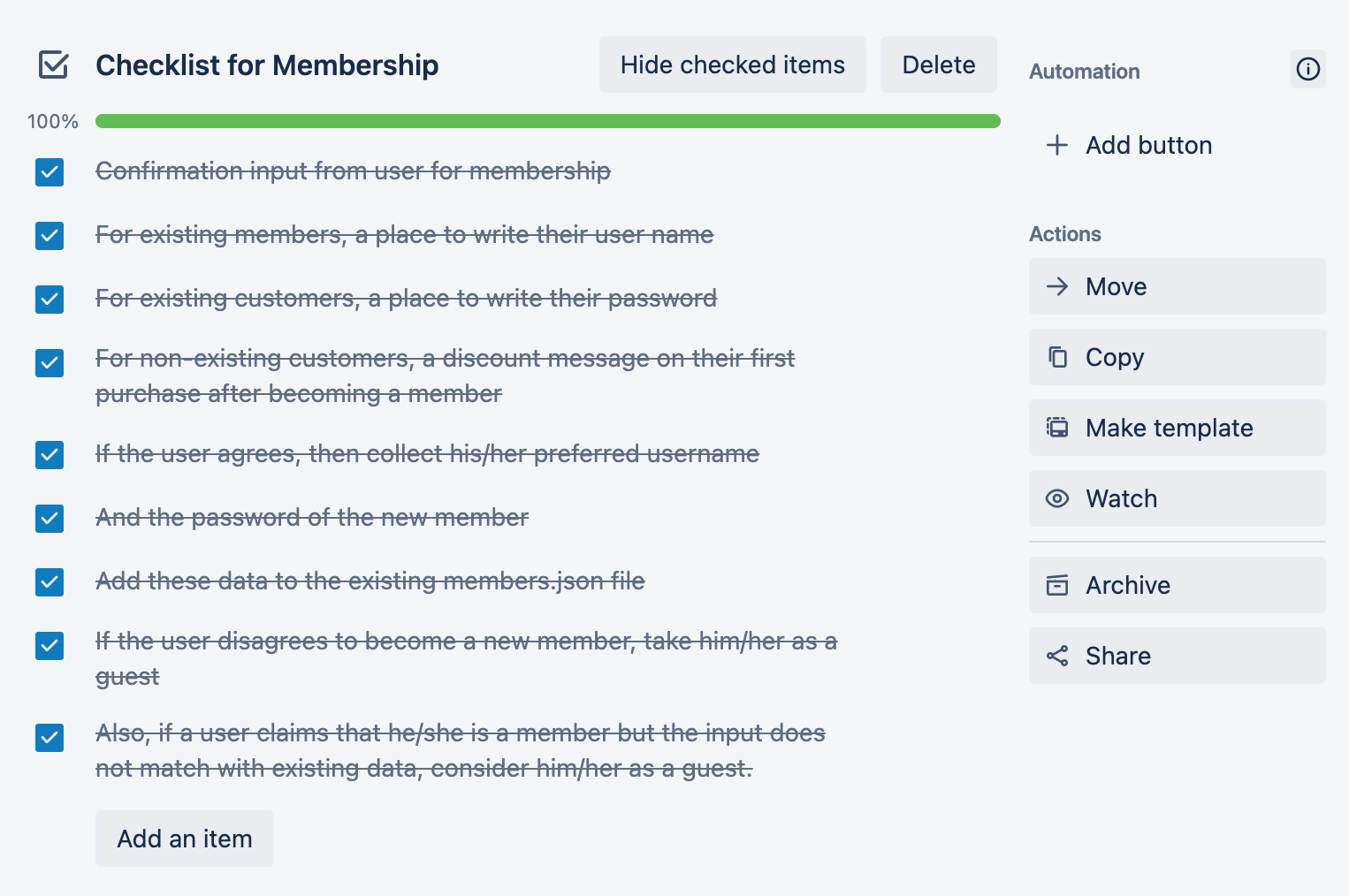 Checklist for Membership

Hide checked items

Delete

100%

Confirmation input from user for membership

For existing members, a place to write their user name

For existing customers, a place to write their password

For non-existing customers, a discount message on their first purchase after becoming a member

If the user agrees, then collect his/her preferred username

And the password of the new member

Add these data to the existing members.json file

If the user disagrees to become a new member, take him/her as a guest

Also, if a user claims that he/she is a member but the input does not match with existing data, consider him/her as a guest.

Add an item

Automation

Add button

Actions

Move

Copy

Make template

Watch

Archive

Share